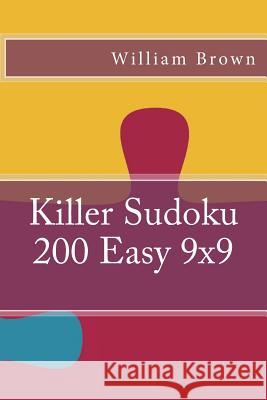 William Brown

Killer Sudoku
200 Easy 9x9

Kraina Książek